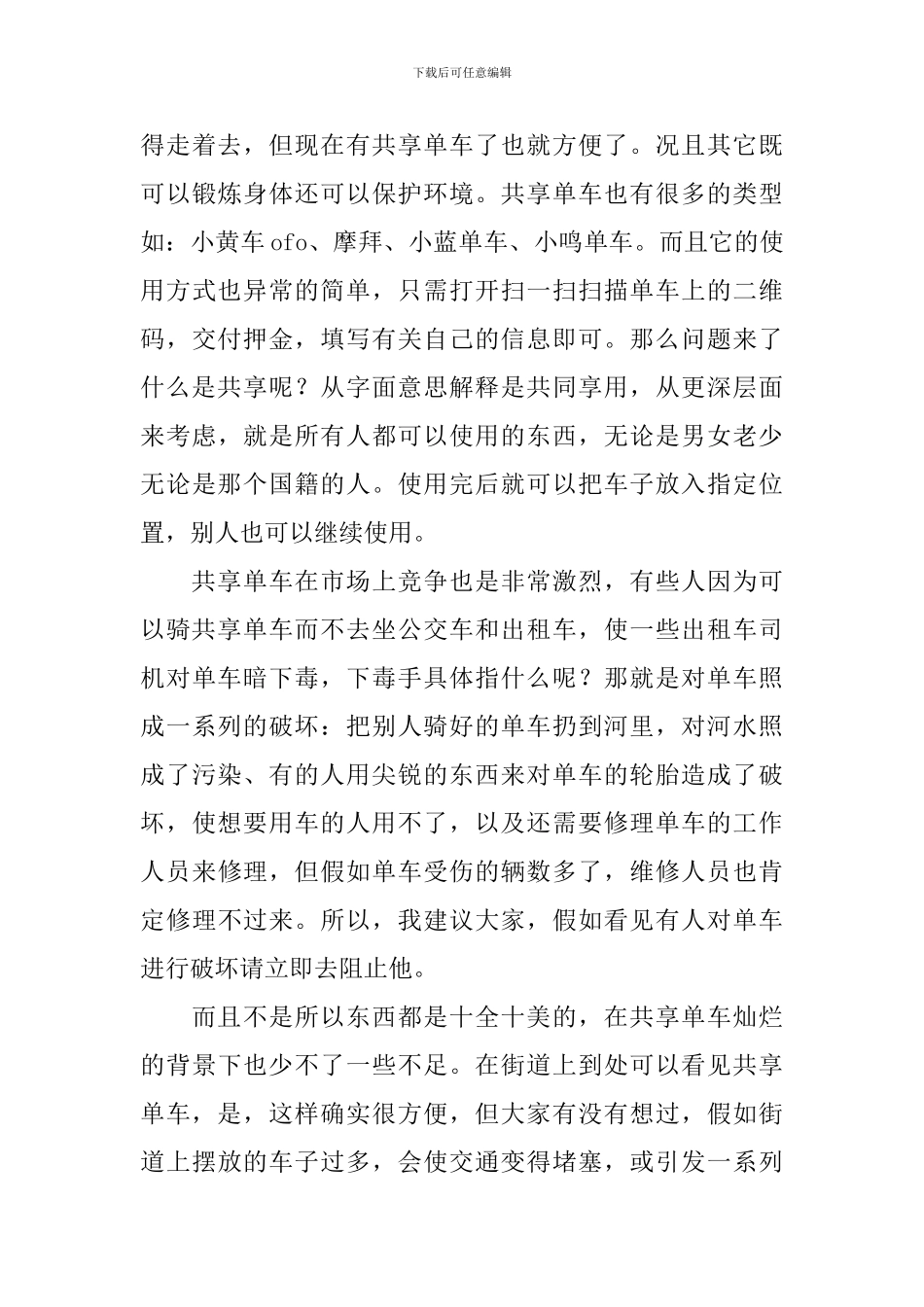 下载后可任意编辑

得走着去，但现在有共享单车了也就方便了。况且其它既可以锻炼身体还可以保护环境。共享单车也有很多的类型如：小黄车ofo、摩拜、小蓝单车、小鸣单车。而且它的使用方式也异常的简单，只需打开扫一扫扫描单车上的二维码，交付押金，填写有关自己的信息即可。那么问题来了什么是共享呢？从字面意思解释是共同享用，从更深层面来考虑，就是所有人都可以使用的东西，无论是男女老少无论是那个国籍的人。使用完后就可以把车子放入指定位置，别人也可以继续使用。

共享单车在市场上竞争也是非常激烈，有些人因为可以骑共享单车而不去坐公交车和出租车，使一些出租车司机对单车暗下毒，下毒手具体指什么呢？那就是对单车照成一系列的破坏：把别人骑好的单车扔到河里，对河水照成了污染、有的人用尖锐的东西来对单车的轮胎造成了破坏，使想要用车的人用不了，以及还需要修理单车的工作人员来修理，但假如单车受伤的辆数多了，维修人员也肯定修理不过来。所以，我建议大家，假如看见有人对单车进行破坏请立即去阻止他。

而且不是所以东西都是十全十美的，在共享单车灿烂的背景下也少不了一些不足。在街道上到处可以看见共享单车，是，这样确实很方便，但大家有没有想过，假如街道上摆放的车子过多，会使交通变得堵塞，或引发一系列